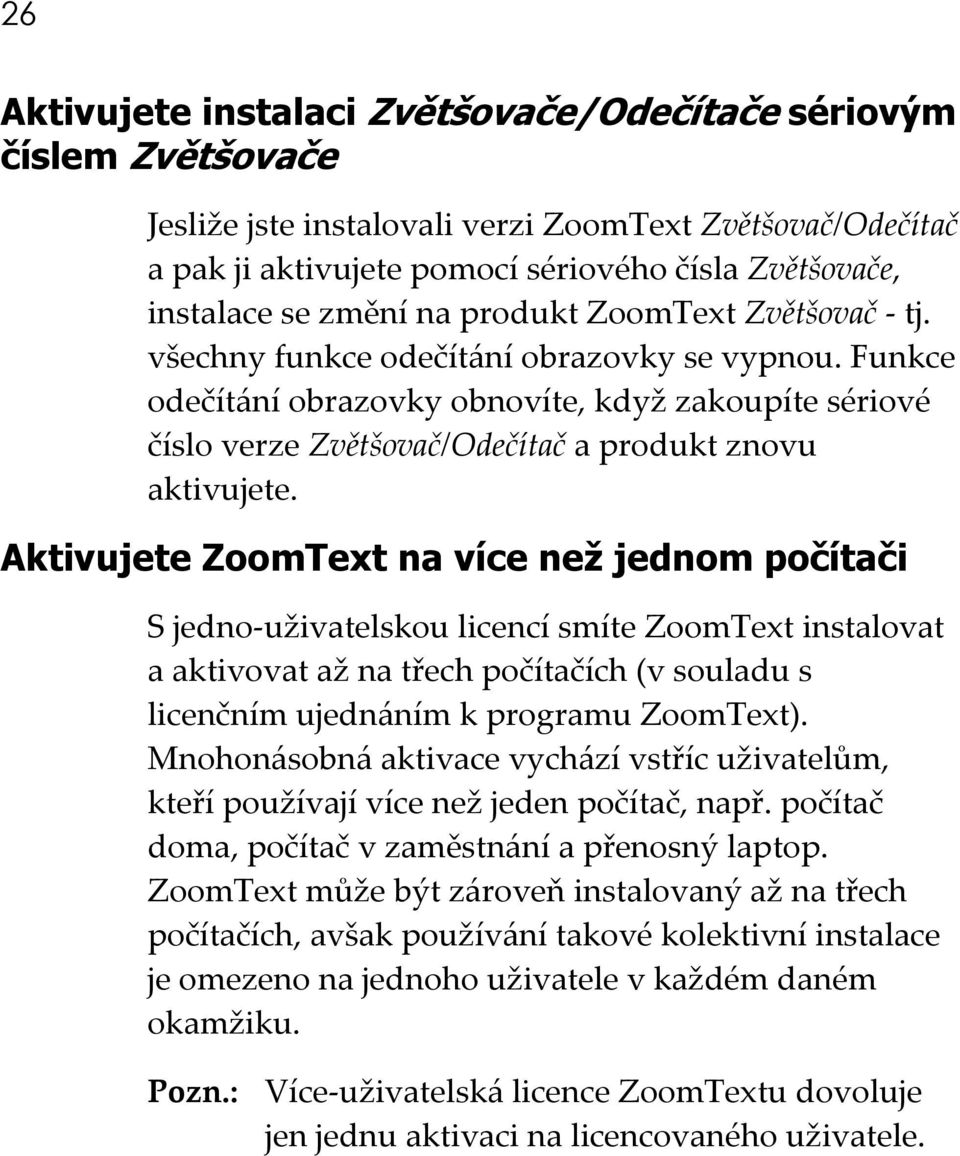 26

Aktivujete instalaci Zvětšovače/Odečítače sériovým číslem Zvětšovače

Jesliže jste instalovali verzi ZoomText Zvětšovač/Odečítač a pak ji aktivujete pomocí sériového čísla Zvětšovače, instalace se změní na produkt ZoomText Zvětšovač - tj. všechny funkce odečítání obrazovky se vypnou. Funkce odečítání obrazovky obnovíte, když zakoupíte sériové číslo verze Zvětšovač/Odečítač a produkt znovu aktivujete.

Aktivujete ZoomText na více než jednom počítači

S jedno-uživatelskou licencí smíte ZoomText instalovat a aktivovat až na třech počítačích (v souladu s licenčním ujednáním k programu ZoomText). Mnohonásobná aktivace vychází vstříc uživatelům, kteří používají více než jeden počítač, např. počítač doma, počítač v zaměstnání a přenosný laptop. ZoomText může být zároveň instalovaný až na třech počítačích, avšak používání takové kolektivní instalace je omezeno na jednoho uživatele v každém daném okamžiku.

Pozn.: Více-uživatelská licence ZoomTextu dovoluje jen jednu aktivaci na licencovaného uživatele.